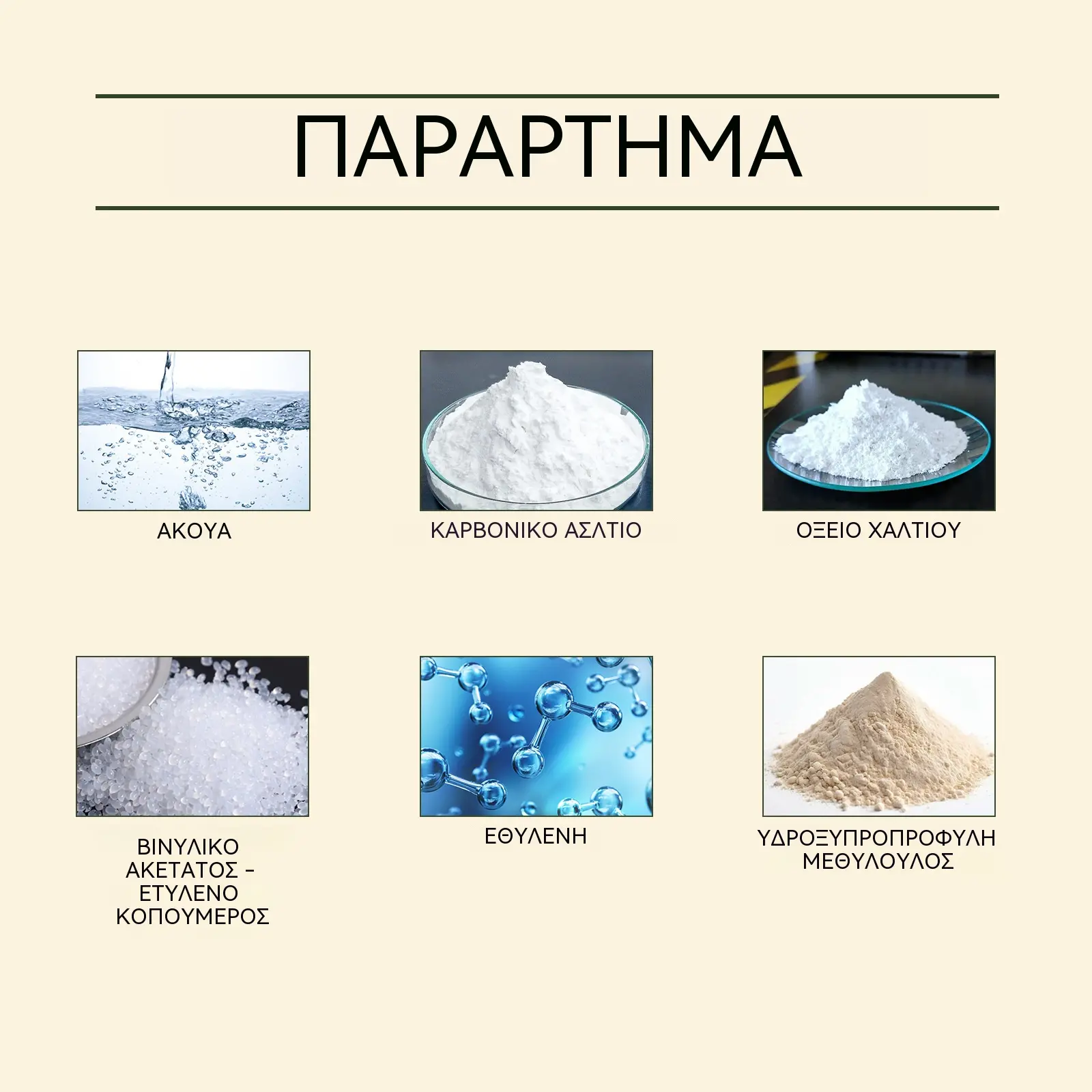 ΠΑΡΑΡΤΗΜΑ

ΑΚΟΥΑ

ΚΑΡΒΟΝΙΚΟ ΑΣΛΤΙΟ

ΟΞΕΙΟ ΧΑΛΤΙΟΥ

ΒΙΝΥΛΙΚΟ
ΑΚΕΤΑΤΟΣ -
ΕΤΥΛΕΝΟ
ΚΟΠΟΥΜΕΡΟΣ

ΕΘΥΛΕΝΗ

ΥΔΡΟΞΥΠΡΟΠΡΟΦΥΛΗ
ΜΕΘΥΛΟΥΛΟΣ